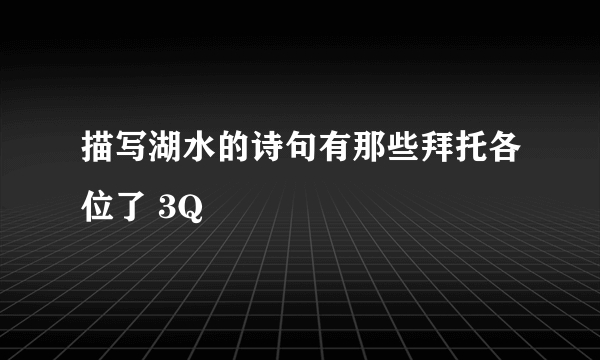 描写湖水的诗句有那些拜托各位了 3Q